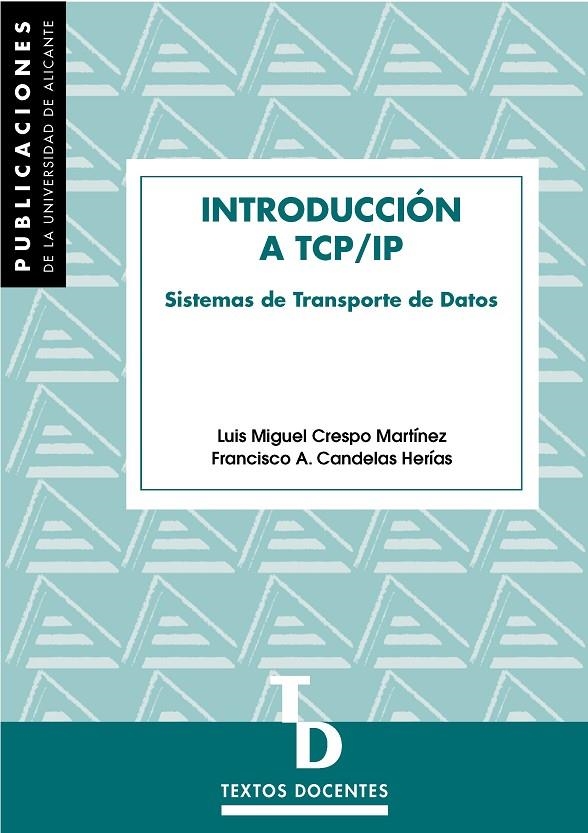 PUBLICACIONES
DE LA UNIVERSIDAD DE ALICANTE

INTRODUCCIÓN A TCP/IP

Sistemas de Transporte de Datos

Luis Miguel Crespo Martínez
Francisco A. Candelas Herías

TD

TEXTOS DOCENTES